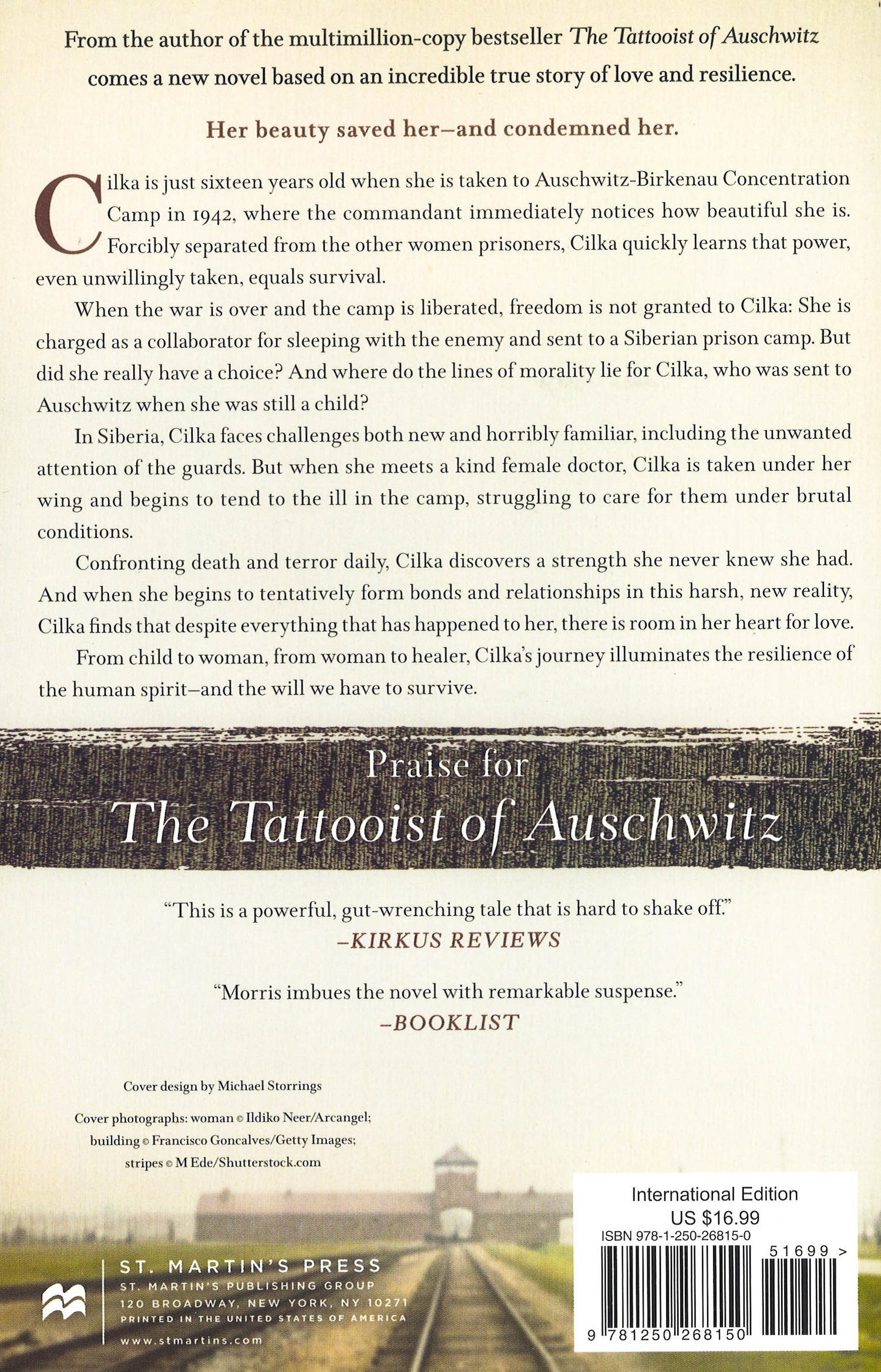 From the author of the multimillion-copy bestseller The Tattooist of Auschwitz comes a new novel based on an incredible true story of love and resilience.

Her beauty saved her—and condemned her.

Cilka is just sixteen years old when she is taken to Auschwitz-Birkenau Concentration Camp in 1942, where the commandant immediately notices how beautiful she is. Forcibly separated from the other women prisoners, Cilka quickly learns that power, even unwillingly taken, equals survival.

When the war is over and the camp is liberated, freedom is not granted to Cilka: She is charged as a collaborator for sleeping with the enemy and sent to a Siberian prison camp. But did she really have a choice? And where do the lines of morality lie for Cilka, who was sent to Auschwitz when she was still a child?

In Siberia, Cilka faces challenges both new and horribly familiar, including the unwanted attention of the guards. But when she meets a kind female doctor, Cilka is taken under her wing and begins to tend to the ill in the camp, struggling to care for them under brutal conditions.

Confronting death and terror daily, Cilka discovers a strength she never knew she had. And when she begins to tentatively form bonds and relationships in this harsh, new reality, Cilka finds that despite everything that has happened to her, there is room in her heart for love.

From child to woman, from woman to healer, Cilka's journey illuminates the resilience of the human spirit—and the will we have to survive.

Praise for
The Tattooist of Auschwitz

"This is a powerful, gut-wrenching tale that is hard to shake off."
—KIRKUS REVIEWS

"Morris imbues the novel with remarkable suspense."
—BOOKLIST

Cover design by Michael Storrings

Cover photographs: woman © Ildiko Neer/Arcangel; building © Francisco Goncalves/Getty Images; stripes © M Ede/Shutterstock.com

ST. MARTIN'S PRESS
ST. MARTIN'S PUBLISHING GROUP
120 BROADWAY, NEW YORK, NY 10271
PRINTED IN THE UNITED STATES OF AMERICA
www.stmartins.com

International Edition
US $16.99
ISBN 978-1-250-26815-0
51699 >
9 781250 268150